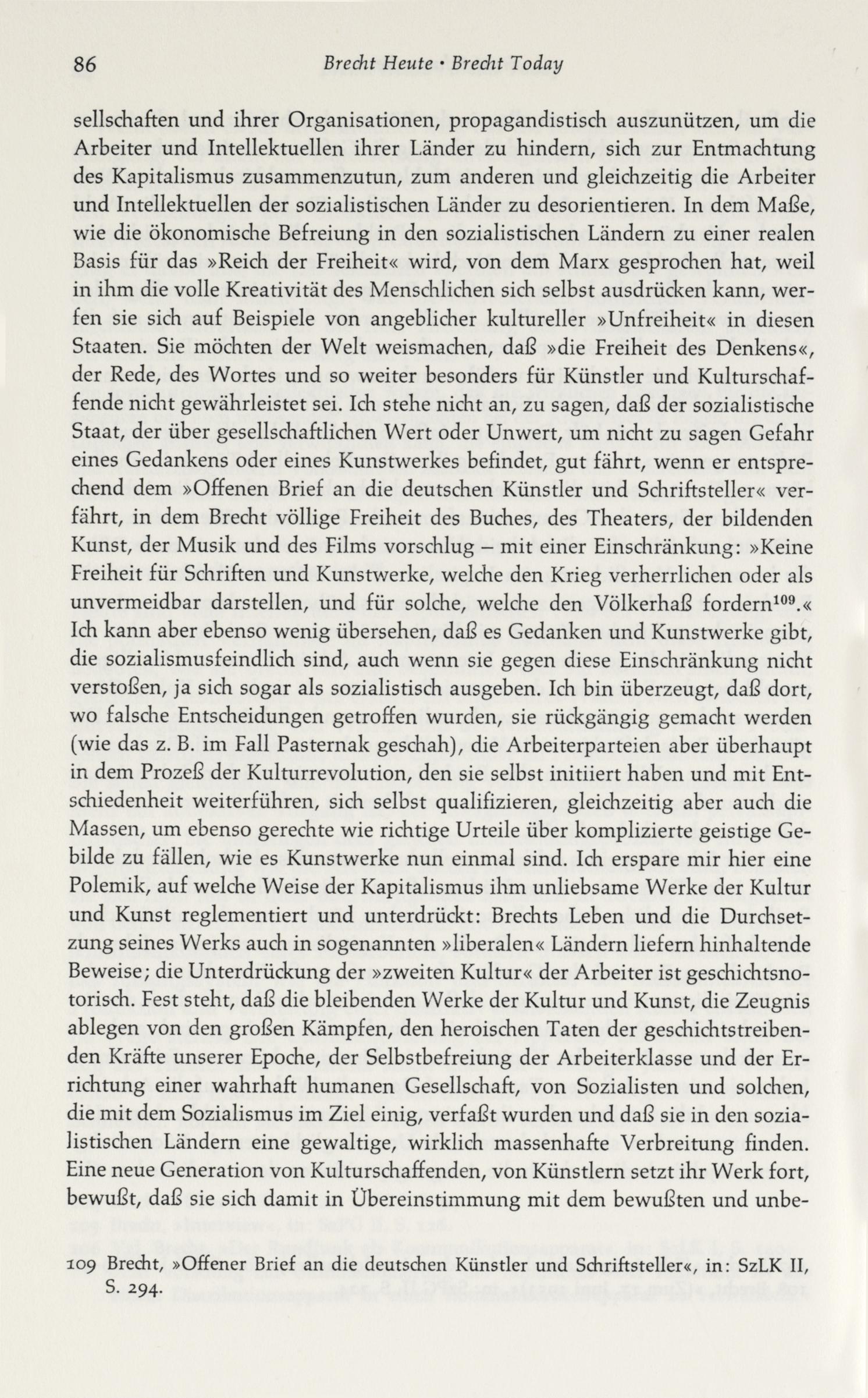 86 Brecht Heute · Brecht Today

sellschaften und ihrer Organisationen, propagandistisch auszunützen, um die Arbeiter und Intellektuellen ihrer Länder zu hindern, sich zur Entmachtung des Kapitalismus zusammenzutun, zum anderen und gleichzeitig die Arbeiter und Intellektuellen der sozialistischen Länder zu desorientieren. In dem Maße, wie die ökonomische Befreiung in den sozialistischen Ländern zu einer realen Basis für das »Reich der Freiheit« wird, von dem Marx gesprochen hat, weil in ihm die volle Kreativität des Menschlichen sich selbst ausdrücken kann, werfen sie sich auf Beispiele von angeblicher kultureller »Unfreiheit« in diesen Staaten. Sie möchten der Welt weismachen, daß »die Freiheit des Denkens«, der Rede, des Wortes und so weiter besonders für Künstler und Kulturschaffende nicht gewährleistet sei. Ich stehe nicht an, zu sagen, daß der sozialistische Staat, der über gesellschaftlichen Wert oder Unwert, um nicht zu sagen Gefahr eines Gedankens oder eines Kunstwerkes befindet, gut fährt, wenn er entsprechend dem »Offenen Brief an die deutschen Künstler und Schriftsteller« verfährt, in dem Brecht völlige Freiheit des Buches, des Theaters, der bildenden Kunst, der Musik und des Films vorschlug – mit einer Einschränkung: »Keine Freiheit für Schriften und Kunstwerke, welche den Krieg verherrlichen oder als unvermeidbar darstellen, und für solche, welche den Völkerhaß fordern$^{109}$.« Ich kann aber ebenso wenig übersehen, daß es Gedanken und Kunstwerke gibt, die sozialismusfeindlich sind, auch wenn sie gegen diese Einschränkung nicht verstoßen, ja sich sogar als sozialistisch ausgeben. Ich bin überzeugt, daß dort, wo falsche Entscheidungen getroffen wurden, sie rückgängig gemacht werden (wie das z. B. im Fall Pasternak geschah), die Arbeiterparteien aber überhaupt in dem Prozeß der Kulturrevolution, den sie selbst initiiert haben und mit Entschiedenheit weiterführen, sich selbst qualifizieren, gleichzeitig aber auch die Massen, um ebenso gerechte wie richtige Urteile über komplizierte geistige Gebilde zu fällen, wie es Kunstwerke nun einmal sind. Ich erspare mir hier eine Polemik, auf welche Weise der Kapitalismus ihm unliebsame Werke der Kultur und Kunst reglementiert und unterdrückt: Brechts Leben und die Durchsetzung seines Werks auch in sogenannten »liberalen« Ländern liefern hinhaltende Beweise; die Unterdrückung der »zweiten Kultur« der Arbeiter ist geschichtsnotorisch. Fest steht, daß die bleibenden Werke der Kultur und Kunst, die Zeugnis ablegen von den großen Kämpfen, den heroischen Taten der geschichtstreibenden Kräfte unserer Epoche, der Selbstbefreiung der Arbeiterklasse und der Errichtung einer wahrhaft humanen Gesellschaft, von Sozialisten und solchen, die mit dem Sozialismus im Ziel einig, verfaßt wurden und daß sie in den sozialistischen Ländern eine gewaltige, wirklich massenhafte Verbreitung finden. Eine neue Generation von Kulturschaffenden, von Künstlern setzt ihr Werk fort, bewußt, daß sie sich damit in Übereinstimmung mit dem bewußten und unbe-

109 Brecht, »Offener Brief an die deutschen Künstler und Schriftsteller«, in: SzLK II, S. 294.